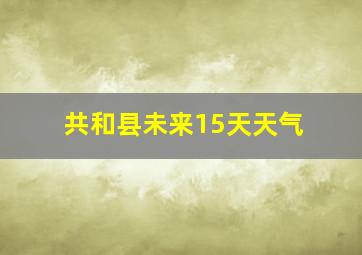 共和县未来15天天气